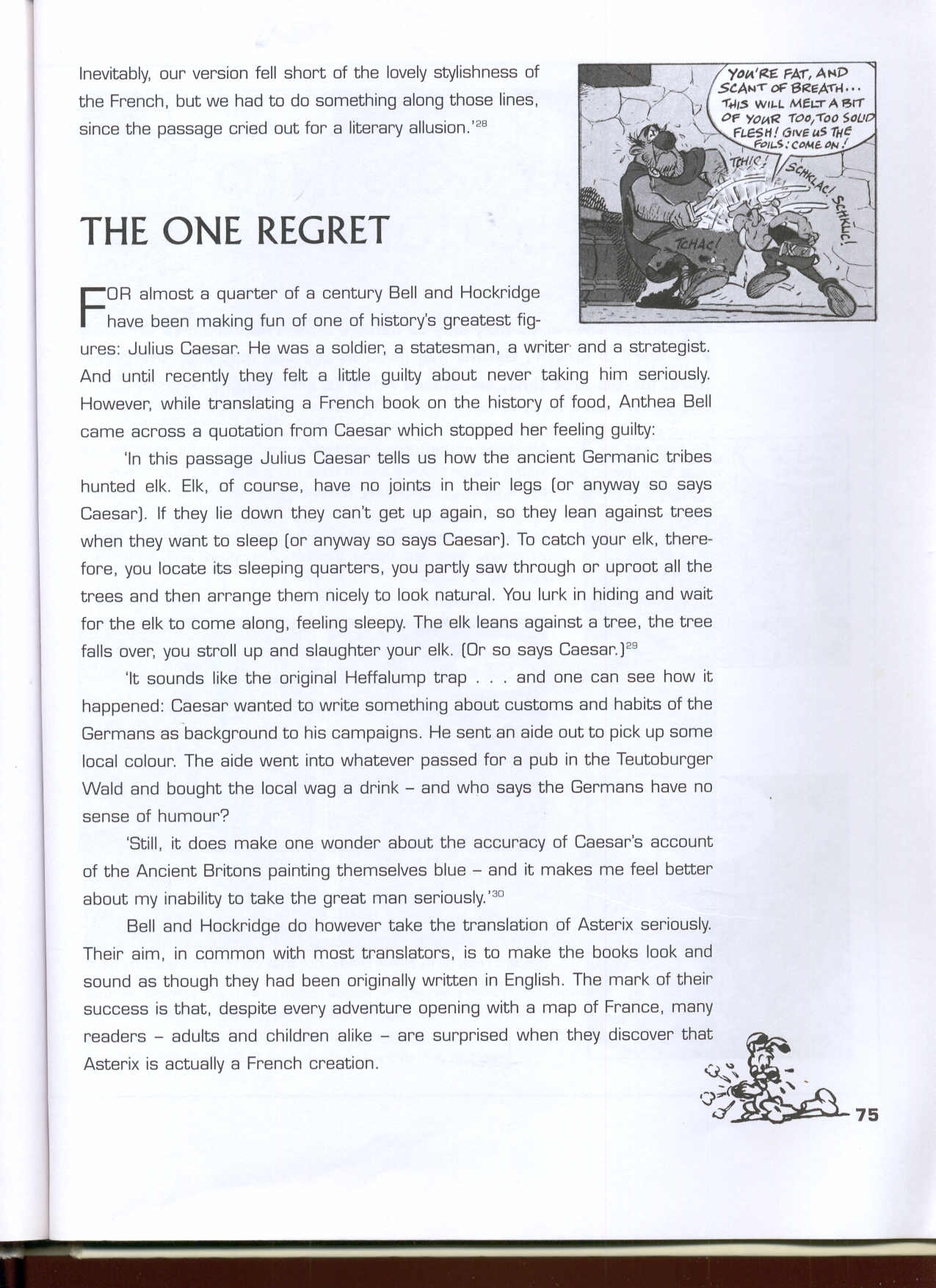 Inevitably, our version fell short of the lovely stylishness of the French, but we had to do something along those lines, since the passage cried out for a literary allusion.'$^{28}$

YOU'RE FAT, AND SCANT OF BREATH... THIS WILL MELT A BIT OF YOUR TOO, TOO SOLID FLESH! GIVE US THE FOILS: COME ON!

TCHIC! SCHKLAC! SCHKLIC! TCHAC!

THE ONE REGRET

FOR almost a quarter of a century Bell and Hockridge have been making fun of one of history's greatest figures: Julius Caesar. He was a soldier, a statesman, a writer and a strategist. And until recently they felt a little guilty about never taking him seriously. However, while translating a French book on the history of food, Anthea Bell came across a quotation from Caesar which stopped her feeling guilty:

'In this passage Julius Caesar tells us how the ancient Germanic tribes hunted elk. Elk, of course, have no joints in their legs (or anyway so says Caesar). If they lie down they can't get up again, so they lean against trees when they want to sleep (or anyway so says Caesar). To catch your elk, therefore, you locate its sleeping quarters, you partly saw through or uproot all the trees and then arrange them nicely to look natural. You lurk in hiding and wait for the elk to come along, feeling sleepy. The elk leans against a tree, the tree falls over, you stroll up and slaughter your elk. (Or so says Caesar.)$^{29}$

'It sounds like the original Heffalump trap . . . and one can see how it happened: Caesar wanted to write something about customs and habits of the Germans as background to his campaigns. He sent an aide out to pick up some local colour. The aide went into whatever passed for a pub in the Teutoburger Wald and bought the local wag a drink – and who says the Germans have no sense of humour?

'Still, it does make one wonder about the accuracy of Caesar's account of the Ancient Britons painting themselves blue – and it makes me feel better about my inability to take the great man seriously.'$^{30}$

Bell and Hockridge do however take the translation of Asterix seriously. Their aim, in common with most translators, is to make the books look and sound as though they had been originally written in English. The mark of their success is that, despite every adventure opening with a map of France, many readers – adults and children alike – are surprised when they discover that Asterix is actually a French creation.

75